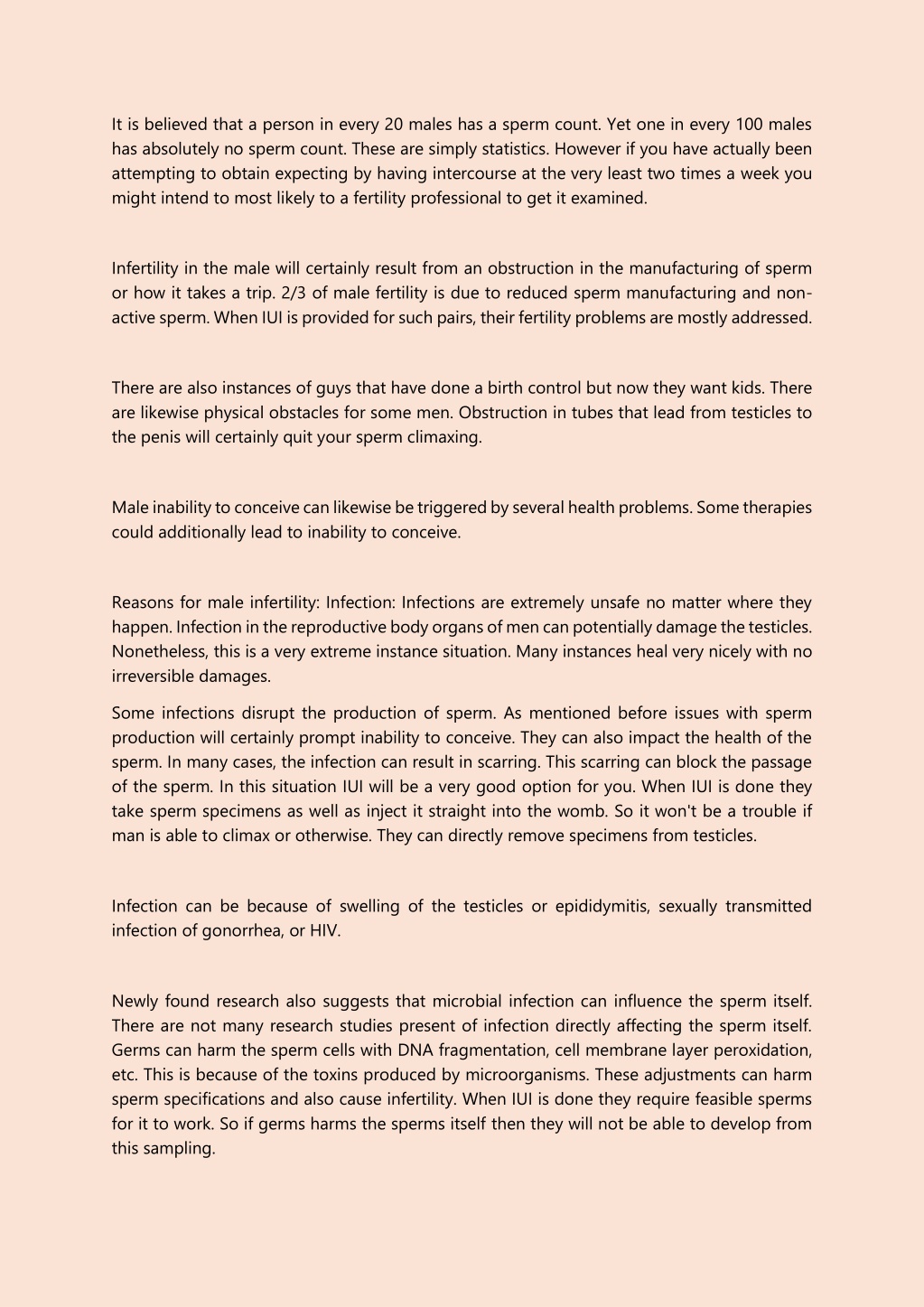 It is believed that a person in every 20 males has a sperm count. Yet one in every 100 males has absolutely no sperm count. These are simply statistics. However if you have actually been attempting to obtain expecting by having intercourse at the very least two times a week you might intend to most likely to a fertility professional to get it examined.

Infertility in the male will certainly result from an obstruction in the manufacturing of sperm or how it takes a trip. 2/3 of male fertility is due to reduced sperm manufacturing and non-active sperm. When IUI is provided for such pairs, their fertility problems are mostly addressed.

There are also instances of guys that have done a birth control but now they want kids. There are likewise physical obstacles for some men. Obstruction in tubes that lead from testicles to the penis will certainly quit your sperm climaxing.

Male inability to conceive can likewise be triggered by several health problems. Some therapies could additionally lead to inability to conceive.

Reasons for male infertility: Infection: Infections are extremely unsafe no matter where they happen. Infection in the reproductive body organs of men can potentially damage the testicles. Nonetheless, this is a very extreme instance situation. Many instances heal very nicely with no irreversible damages.

Some infections disrupt the production of sperm. As mentioned before issues with sperm production will certainly prompt inability to conceive. They can also impact the health of the sperm. In many cases, the infection can result in scarring. This scarring can block the passage of the sperm. In this situation IUI will be a very good option for you. When IUI is done they take sperm specimens as well as inject it straight into the womb. So it won't be a trouble if man is able to climax or otherwise. They can directly remove specimens from testicles.

Infection can be because of swelling of the testicles or epididymitis, sexually transmitted infection of gonorrhea, or HIV.

Newly found research also suggests that microbial infection can influence the sperm itself. There are not many research studies present of infection directly affecting the sperm itself. Germs can harm the sperm cells with DNA fragmentation, cell membrane layer peroxidation, etc. This is because of the toxins produced by microorganisms. These adjustments can harm sperm specifications and also cause infertility. When IUI is done they require feasible sperms for it to work. So if germs harms the sperms itself then they will not be able to develop from this sampling.